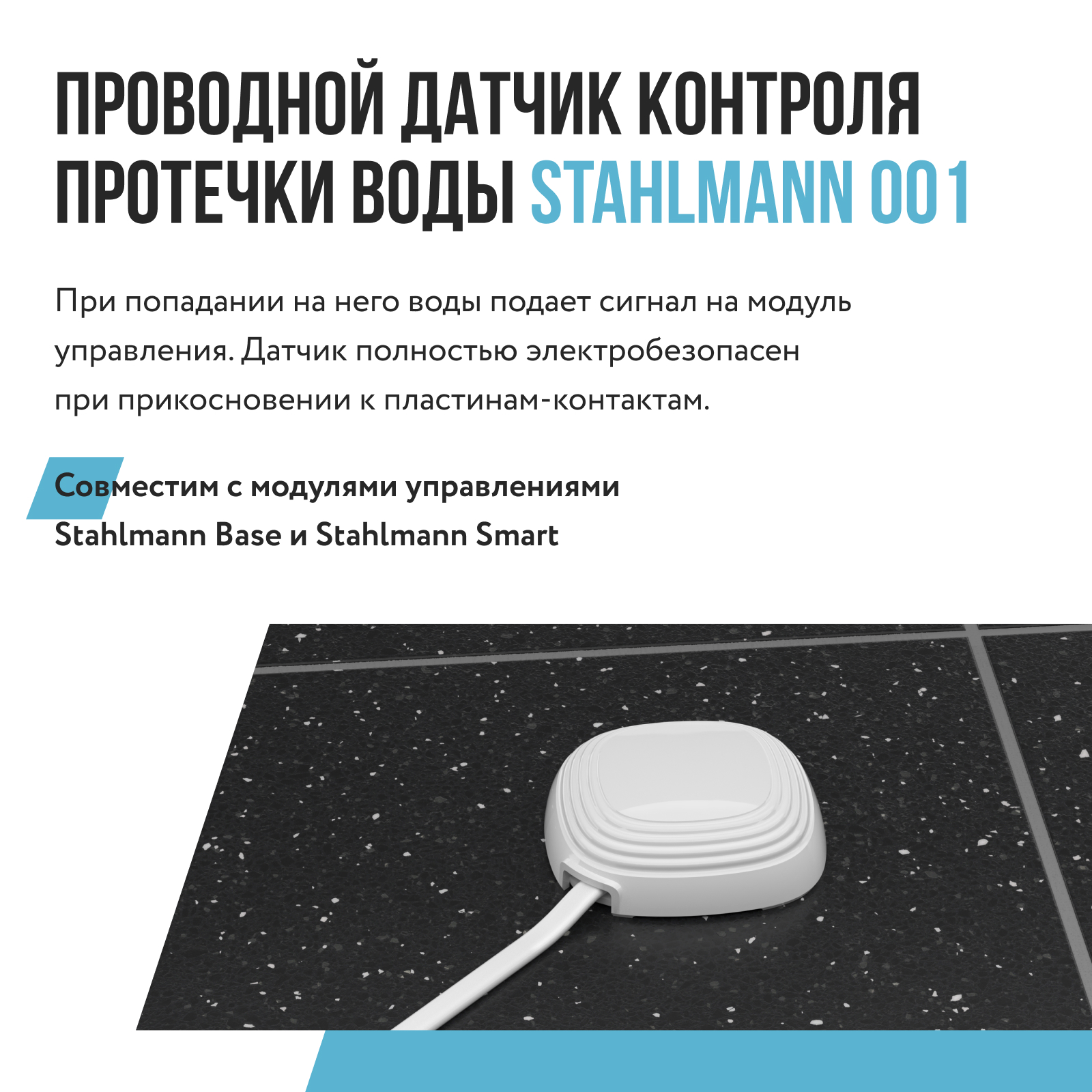 ПРОВОДНОЙ ДАТЧИК КОНТРОЛЯ ПРОТЕЧКИ ВОДЫ STAHLMANN 001

При попадании на него воды подает сигнал на модуль управления. Датчик полностью электробезопасен при прикосновении к пластинам-контактам.

Совместим с модулями управлениями Stahlmann Base и Stahlmann Smart